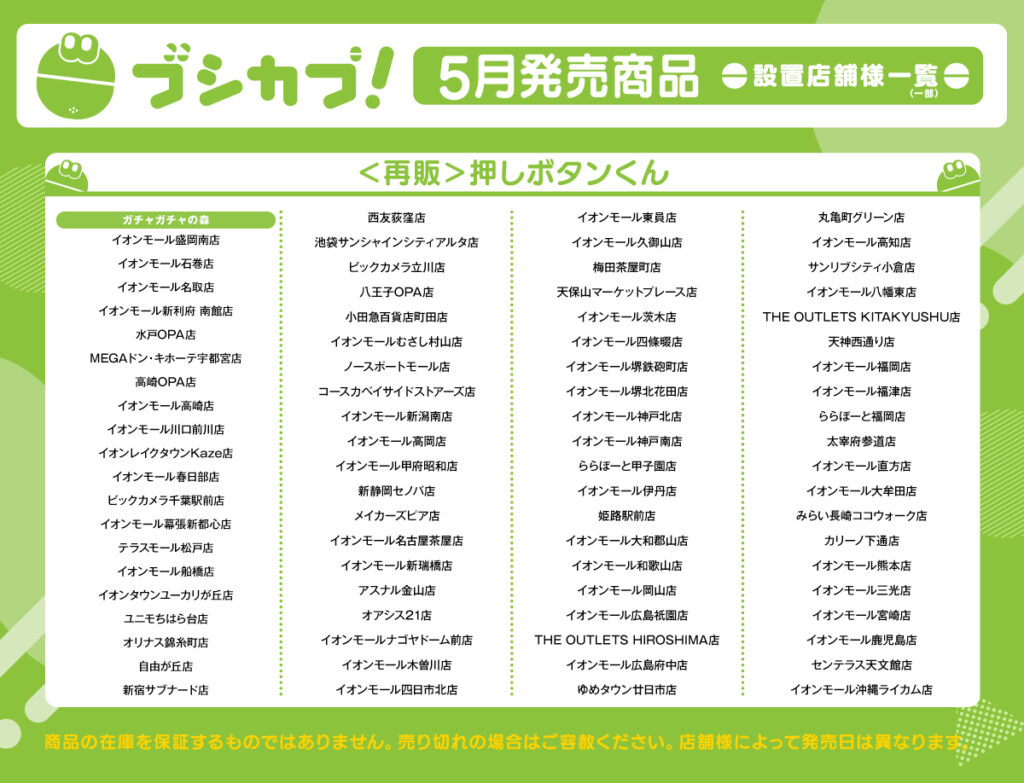 ブシカブ!

5月発売商品

設置店舗様一覧
(一部)

<再販>押しボタンくん

ガチャガチャの森
イオンモール盛岡南店
イオンモール石巻店
イオンモール名取店
イオンモール新利府 南館店
水戸OPA店
MEGAドン・キホーテ宇都宮店
高崎OPA店
イオンモール高崎店
イオンモール川口前川店
イオンレイクタウンKaze店
イオンモール春日部店
ビックカメラ千葉駅前店
イオンモール幕張新都心店
テラスモール松戸店
イオンモール船橋店
イオンタウンユーカリが丘店
ユニモちはら台店
オリナス錦糸町店
自由が丘店
新宿サブナード店

西友荻窪店
池袋サンシャインシティアルタ店
ビックカメラ立川店
八王子OPA店
小田急百貨店町田店
イオンモールむさし村山店
ノースポートモール店
コースカベイサイドストアーズ店
イオンモール新潟南店
イオンモール高岡店
イオンモール甲府昭和店
新静岡セノバ店
メイカーズピア店
イオンモール名古屋茶屋店
イオンモール新瑞橋店
アスナル金山店
オアシス21店
イオンモールナゴヤドーム前店
イオンモール木曽川店
イオンモール四日市北店

イオンモール東員店
イオンモール久御山店
梅田茶屋町店
天保山マーケットプレース店
イオンモール茨木店
イオンモール四條畷店
イオンモール堺鉄砲町店
イオンモール堺北花田店
イオンモール神戸北店
イオンモール神戸南店
ららぽーと甲子園店
イオンモール伊丹店
姫路駅前店
イオンモール大和郡山店
イオンモール和歌山店
イオンモール岡山店
イオンモール広島祇園店
THE OUTLETS HIROSHIMA店
イオンモール広島府中店
ゆめタウン廿日市店

丸亀町グリーン店
イオンモール高知店
サンリブシティ小倉店
イオンモール八幡東店
THE OUTLETS KITAKYUSHU店
天神西通り店
イオンモール福岡店
イオンモール福津店
ららぽーと福岡店
太宰府参道店
イオンモール直方店
イオンモール大牟田店
みらい長崎ココウォーク店
カリーノ下通店
イオンモール熊本店
イオンモール三光店
イオンモール宮崎店
イオンモール鹿児島店
センテラス天文館店
イオンモール沖縄ライカム店

商品の在庫を保証するものではありません。売り切れの場合はご容赦ください。店舗様によって発売日は異なります。